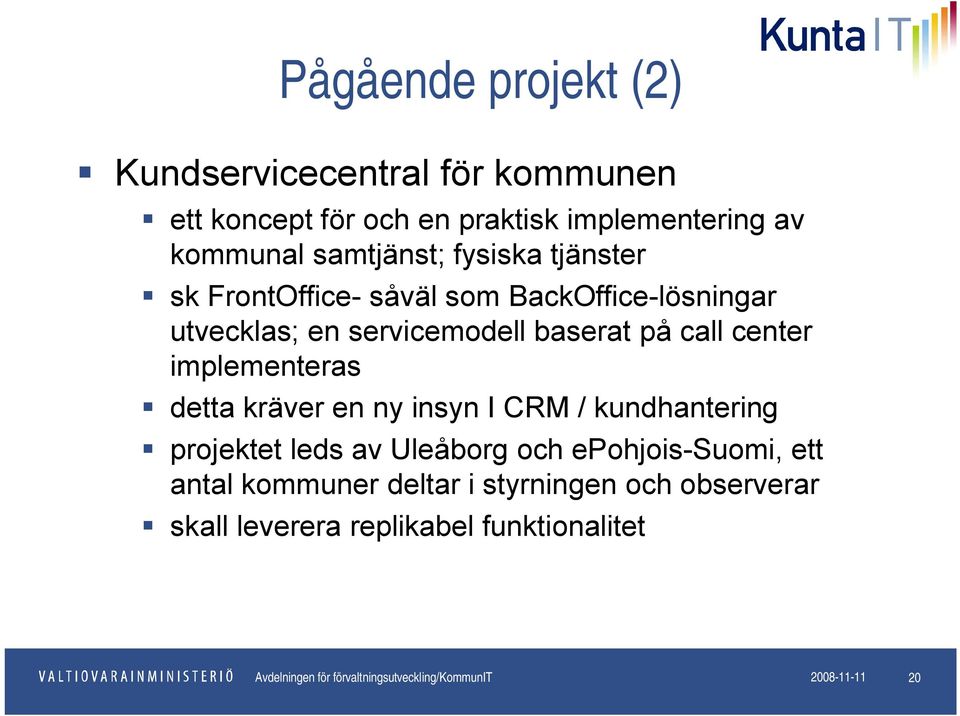 Kunta IT

Pågående projekt (2)

Kundservicecentral för kommunen

ett koncept för och en praktisk implementering av kommunal samtjänst; fysiska tjänster

sk FrontOffice- såväl som BackOffice-lösningar utvecklas; en servicemodell baserat på call center implementeras

detta kräver en ny insyn I CRM / kundhantering

projektet leds av Uleåborg och ePohjois-Suomi, ett antal kommuner deltar i styrningen och observerar

skall leverera replikabel funktionalitet

VALTIOVARAINMINISTERIÖ Avdelningen för förvaltningsutveckling/KommunIT 2008-11-11 20